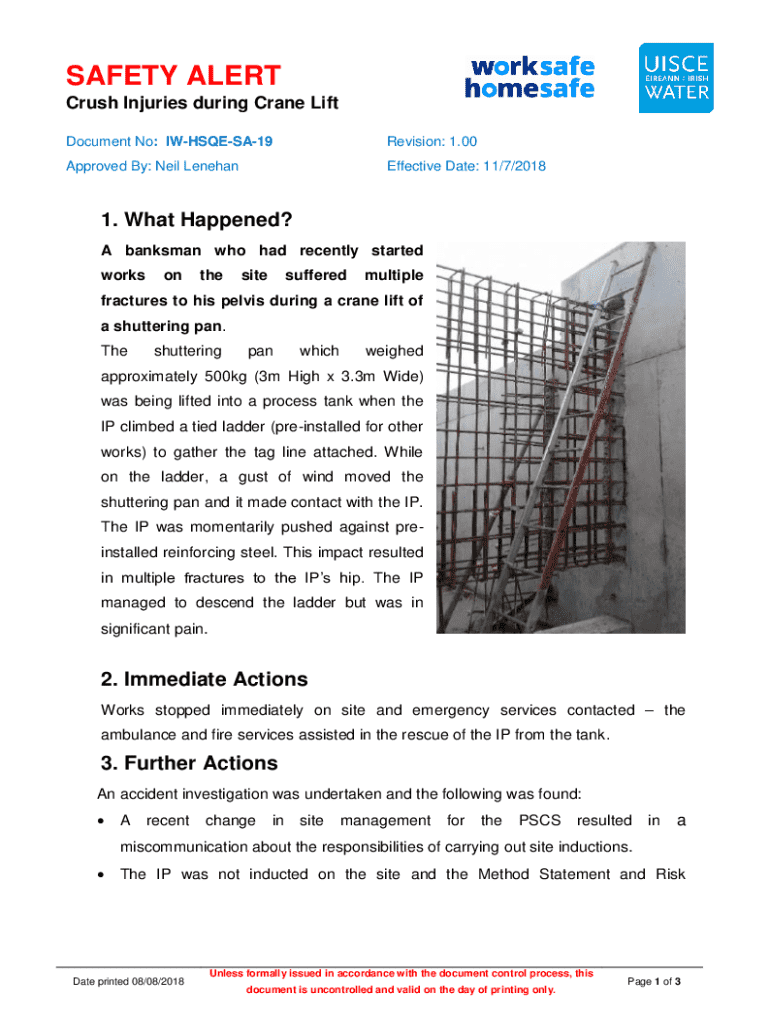 SAFETY ALERT
Crush Injuries during Crane Lift

worksafe
homesafe

UISCE
ÉIREANN : IRISH
WATER

Document No: IW-HSQE-SA-19
Revision: 1.00
Approved By: Neil Lenehan
Effective Date: 11/7/2018

1. What Happened?

A banksman who had recently started works on the site suffered multiple fractures to his pelvis during a crane lift of a shuttering pan.

The shuttering pan which weighed approximately 500kg (3m High x 3.3m Wide) was being lifted into a process tank when the IP climbed a tied ladder (pre-installed for other works) to gather the tag line attached. While on the ladder, a gust of wind moved the shuttering pan and it made contact with the IP. The IP was momentarily pushed against pre-installed reinforcing steel. This impact resulted in multiple fractures to the IP's hip. The IP managed to descend the ladder but was in significant pain.

2. Immediate Actions

Works stopped immediately on site and emergency services contacted – the ambulance and fire services assisted in the rescue of the IP from the tank.

3. Further Actions

An accident investigation was undertaken and the following was found:

• A recent change in site management for the PSCS resulted in a miscommunication about the responsibilities of carrying out site inductions.

• The IP was not inducted on the site and the Method Statement and Risk

Date printed 08/08/2018
Unless formally issued in accordance with the document control process, this document is uncontrolled and valid on the day of printing only.
Page 1 of 3